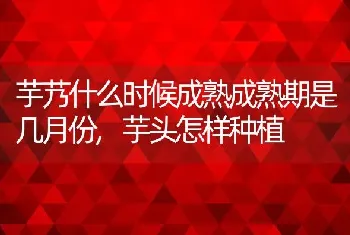 芋艿什么时候成熟成熟期是几月份，芋头怎样种植